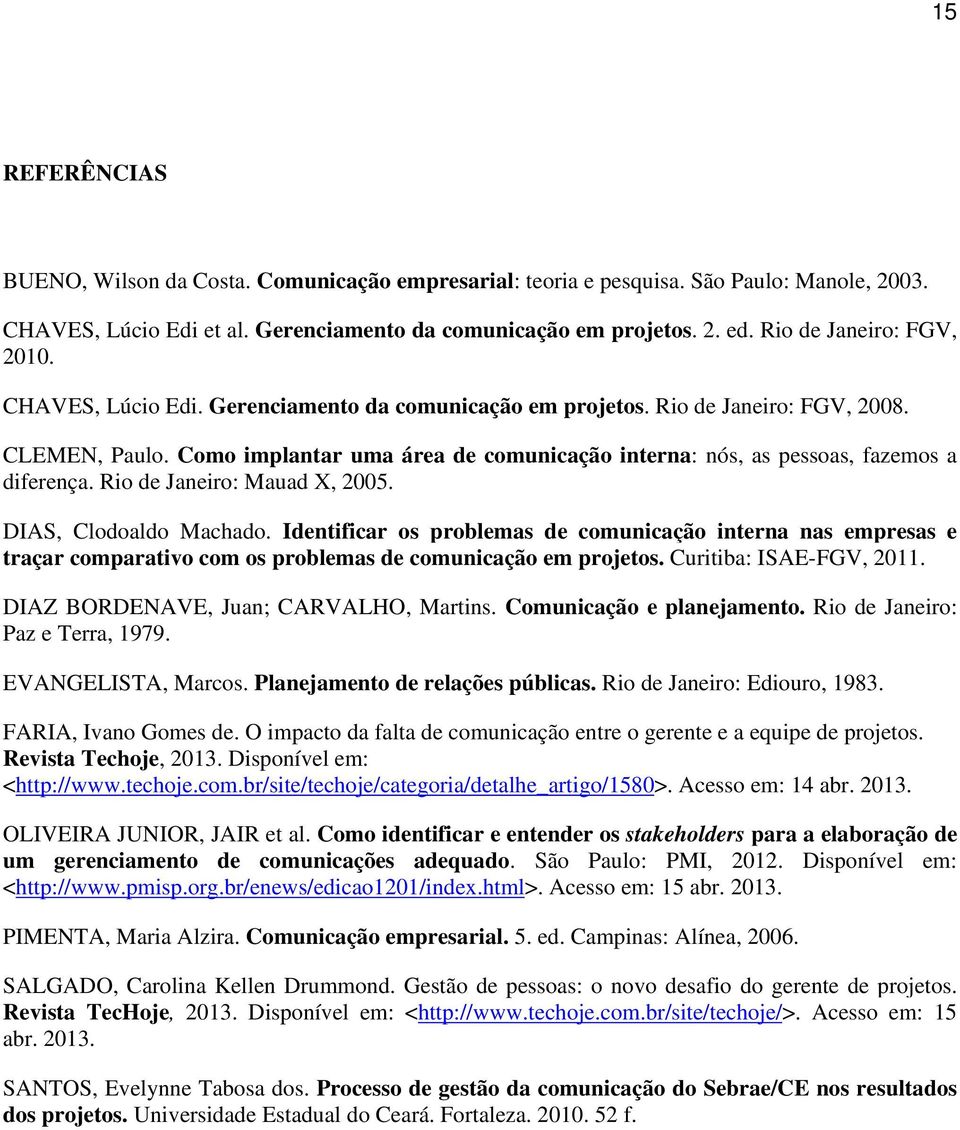 15

REFERÊNCIAS

BUENO, Wilson da Costa. Comunicação empresarial: teoria e pesquisa. São Paulo: Manole, 2003.

CHAVES, Lúcio Edi et al. Gerenciamento da comunicação em projetos. 2. ed. Rio de Janeiro: FGV, 2010.

CHAVES, Lúcio Edi. Gerenciamento da comunicação em projetos. Rio de Janeiro: FGV, 2008.

CLEMEN, Paulo. Como implantar uma área de comunicação interna: nós, as pessoas, fazemos a diferença. Rio de Janeiro: Mauad X, 2005.

DIAS, Clodoaldo Machado. Identificar os problemas de comunicação interna nas empresas e traçar comparativo com os problemas de comunicação em projetos. Curitiba: ISAE-FGV, 2011.

DIAZ BORDENAVE, Juan; CARVALHO, Martins. Comunicação e planejamento. Rio de Janeiro: Paz e Terra, 1979.

EVANGELISTA, Marcos. Planejamento de relações públicas. Rio de Janeiro: Ediouro, 1983.

FARIA, Ivano Gomes de. O impacto da falta de comunicação entre o gerente e a equipe de projetos. Revista Techoje, 2013. Disponível em: <http://www.techoje.com.br/site/techoje/categoria/detalhe_artigo/1580>. Acesso em: 14 abr. 2013.

OLIVEIRA JUNIOR, JAIR et al. Como identificar e entender os stakeholders para a elaboração de um gerenciamento de comunicações adequado. São Paulo: PMI, 2012. Disponível em: <http://www.pmisp.org.br/enews/edicao1201/index.html>. Acesso em: 15 abr. 2013.

PIMENTA, Maria Alzira. Comunicação empresarial. 5. ed. Campinas: Alínea, 2006.

SALGADO, Carolina Kellen Drummond. Gestão de pessoas: o novo desafio do gerente de projetos. Revista TecHoje, 2013. Disponível em: <http://www.techoje.com.br/site/techoje/>. Acesso em: 15 abr. 2013.

SANTOS, Evelynne Tabosa dos. Processo de gestão da comunicação do Sebrae/CE nos resultados dos projetos. Universidade Estadual do Ceará. Fortaleza. 2010. 52 f.